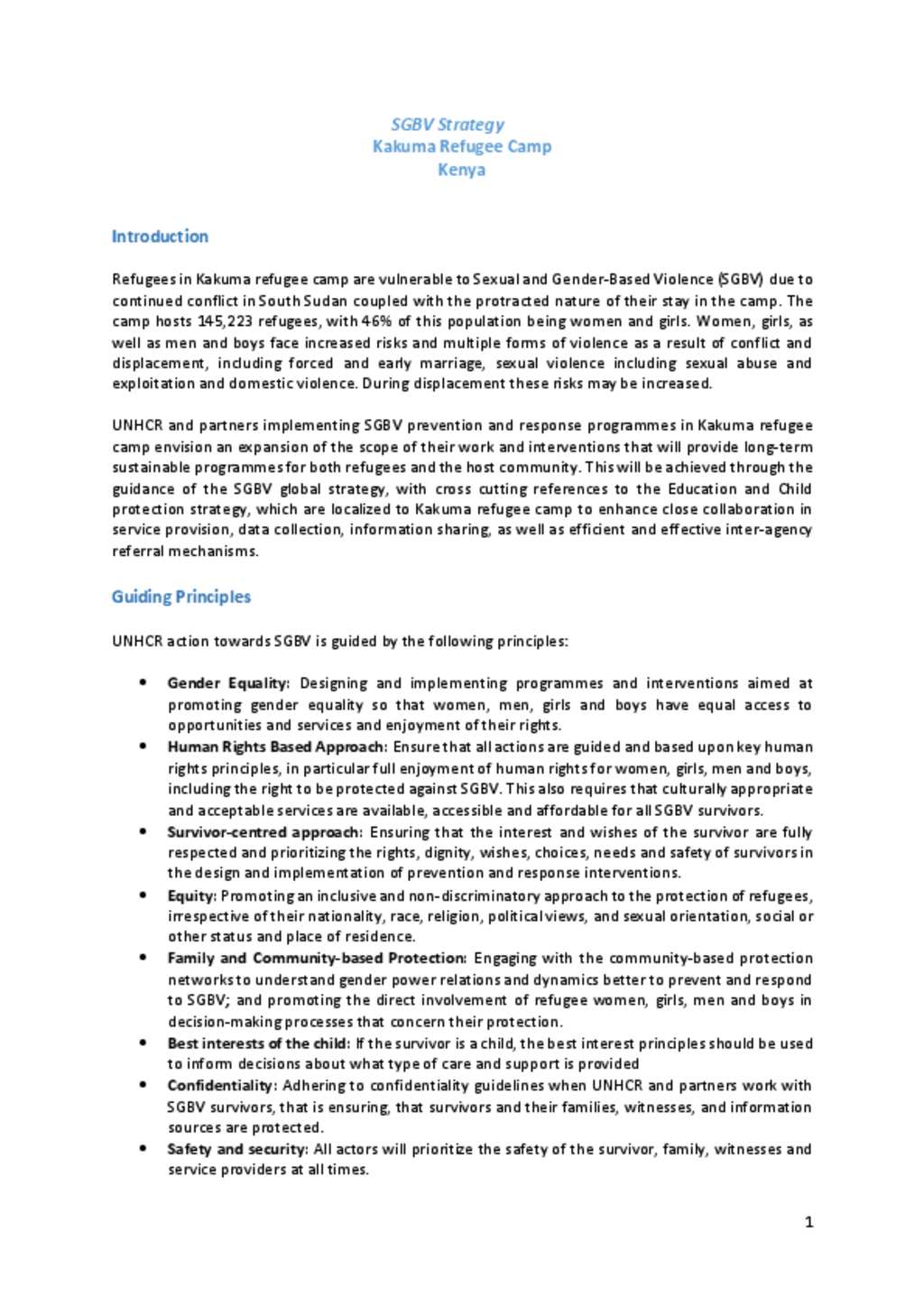 SGBV Strategy
Kakuma Refugee Camp
Kenya

Introduction

Refugees in Kakuma refugee camp are vulnerable to Sexual and Gender-Based Violence (SGBV) due to continued conflict in South Sudan coupled with the protracted nature of their stay in the camp. The camp hosts 145,223 refugees, with 46% of this population being women and girls. Women, girls, as well as men and boys face increased risks and multiple forms of violence as a result of conflict and displacement, including forced and early marriage, sexual violence including sexual abuse and exploitation and domestic violence. During displacement these risks may be increased.

UNHCR and partners implementing SGBV prevention and response programmes in Kakuma refugee camp envision an expansion of the scope of their work and interventions that will provide long-term sustainable programmes for both refugees and the host community. This will be achieved through the guidance of the SGBV global strategy, with cross cutting references to the Education and Child protection strategy, which are localized to Kakuma refugee camp to enhance close collaboration in service provision, data collection, information sharing, as well as efficient and effective inter-agency referral mechanisms.

Guiding Principles

UNHCR action towards SGBV is guided by the following principles:

• Gender Equality: Designing and implementing programmes and interventions aimed at promoting gender equality so that women, men, girls and boys have equal access to opportunities and services and enjoyment of their rights.
• Human Rights Based Approach: Ensure that all actions are guided and based upon key human rights principles, in particular full enjoyment of human rights for women, girls, men and boys, including the right to be protected against SGBV. This also requires that culturally appropriate and acceptable services are available, accessible and affordable for all SGBV survivors.
• Survivor-centred approach: Ensuring that the interest and wishes of the survivor are fully respected and prioritizing the rights, dignity, wishes, choices, needs and safety of survivors in the design and implementation of prevention and response interventions.
• Equity: Promoting an inclusive and non-discriminatory approach to the protection of refugees, irrespective of their nationality, race, religion, political views, and sexual orientation, social or other status and place of residence.
• Family and Community-based Protection: Engaging with the community-based protection networks to understand gender power relations and dynamics better to prevent and respond to SGBV; and promoting the direct involvement of refugee women, girls, men and boys in decision-making processes that concern their protection.
• Best interests of the child: If the survivor is a child, the best interest principles should be used to inform decisions about what type of care and support is provided
• Confidentiality: Adhering to confidentiality guidelines when UNHCR and partners work with SGBV survivors, that is ensuring, that survivors and their families, witnesses, and information sources are protected.
• Safety and security: All actors will prioritize the safety of the survivor, family, witnesses and service providers at all times.

1